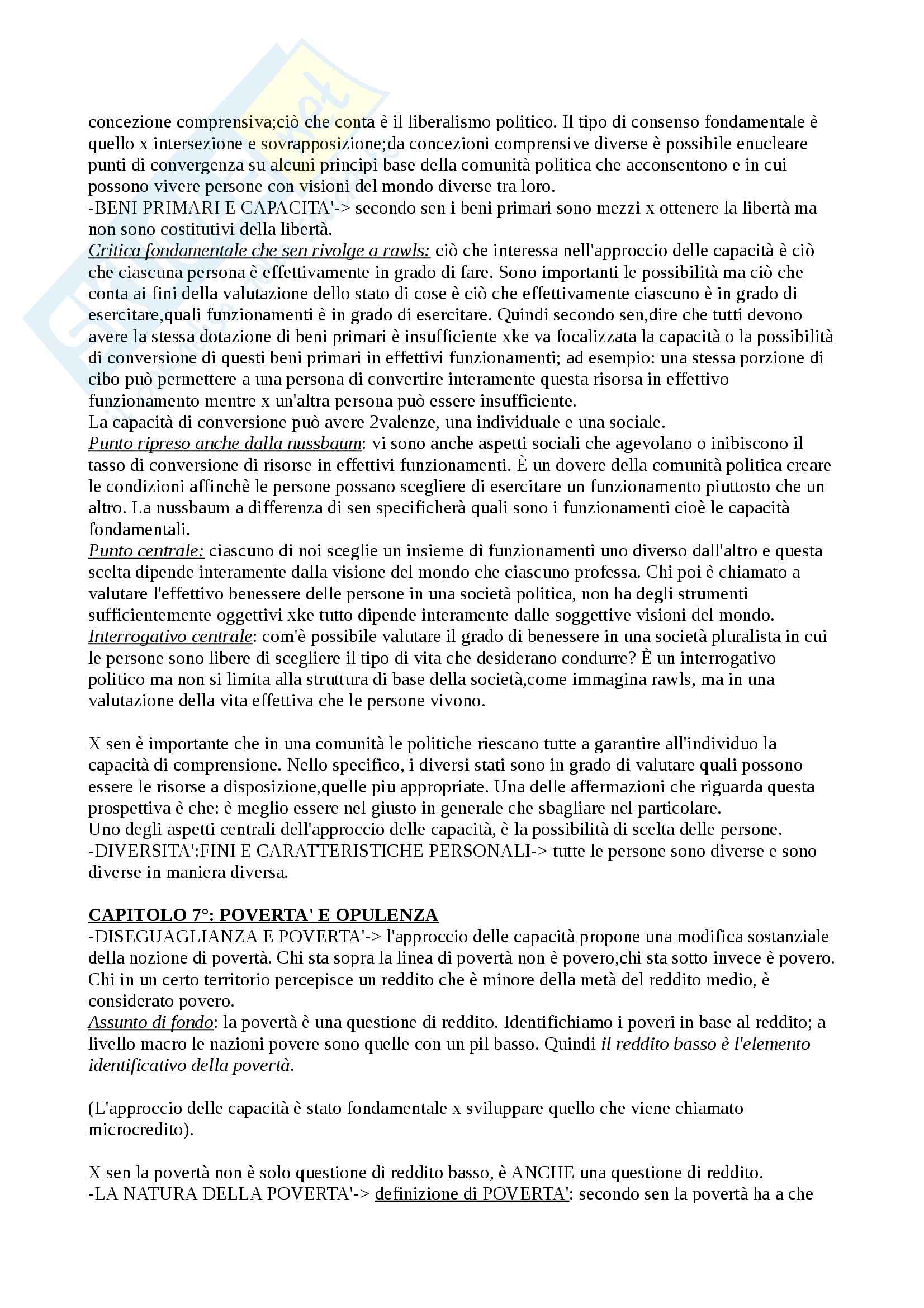 concezione comprensiva;ciò che conta è il liberalismo politico. Il tipo di consenso fondamentale è quello x intersezione e sovrapposizione;da concezioni comprensive diverse è possibile enucleare punti di convergenza su alcuni principi base della comunità politica che acconsentono e in cui possono vivere persone con visioni del mondo diverse tra loro.
-BENI PRIMARI E CAPACITA'-> secondo sen i beni primari sono mezzi x ottenere la libertà ma non sono costitutivi della libertà.
Critica fondamentale che sen rivolge a rawls: ciò che interessa nell'approccio delle capacità è ciò che ciascuna persona è effettivamente in grado di fare. Sono importanti le possibilità ma ciò che conta ai fini della valutazione dello stato di cose è ciò che effettivamente ciascuno è in grado di esercitare,quali funzionamenti è in grado di esercitare. Quindi secondo sen,dire che tutti devono avere la stessa dotazione di beni primari è insufficiente xke va focalizzata la capacità o la possibilità di conversione di questi beni primari in effettivi funzionamenti; ad esempio: una stessa porzione di cibo può permettere a una persona di convertire interamente questa risorsa in effettivo funzionamento mentre x un'altra persona può essere insufficiente.
La capacità di conversione può avere 2valenze, una individuale e una sociale.
Punto ripreso anche dalla nussbaum: vi sono anche aspetti sociali che agevolano o inibiscono il tasso di conversione di risorse in effettivi funzionamenti. È un dovere della comunità politica creare le condizioni affinchè le persone possano scegliere di esercitare un funzionamento piuttosto che un altro. La nussbaum a differenza di sen specificherà quali sono i funzionamenti cioè le capacità fondamentali.
Punto centrale: ciascuno di noi sceglie un insieme di funzionamenti uno diverso dall'altro e questa scelta dipende interamente dalla visione del mondo che ciascuno professa. Chi poi è chiamato a valutare l'effettivo benessere delle persone in una società politica, non ha degli strumenti sufficientemente oggettivi xke tutto dipende interamente dalle soggettive visioni del mondo.
Interrogativo centrale: com'è possibile valutare il grado di benessere in una società pluralista in cui le persone sono libere di scegliere il tipo di vita che desiderano condurre? È un interrogativo politico ma non si limita alla struttura di base della società,come immagina rawls, ma in una valutazione della vita effettiva che le persone vivono.

X sen è importante che in una comunità le politiche riescano tutte a garantire all'individuo la capacità di comprensione. Nello specifico, i diversi stati sono in grado di valutare quali possono essere le risorse a disposizione,quelle piu appropriate. Una delle affermazioni che riguarda questa prospettiva è che: è meglio essere nel giusto in generale che sbagliare nel particolare.
Uno degli aspetti centrali dell'approccio delle capacità, è la possibilità di scelta delle persone.
-DIVERSITA':FINI E CARATTERISTICHE PERSONALI-> tutte le persone sono diverse e sono diverse in maniera diversa.

CAPITOLO 7°: POVERTA' E OPULENZA
-DISEGUAGLIANZA E POVERTA'-> l'approccio delle capacità propone una modifica sostanziale della nozione di povertà. Chi sta sopra la linea di povertà non è povero,chi sta sotto invece è povero. Chi in un certo territorio percepisce un reddito che è minore della metà del reddito medio, è considerato povero.
Assunto di fondo: la povertà è una questione di reddito. Identifichiamo i poveri in base al reddito; a livello macro le nazioni povere sono quelle con un pil basso. Quindi il reddito basso è l'elemento identificativo della povertà.

(L'approccio delle capacità è stato fondamentale x sviluppare quello che viene chiamato microcredito).

X sen la povertà non è solo questione di reddito basso, è ANCHE una questione di reddito.
-LA NATURA DELLA POVERTA'-> definizione di POVERTA': secondo sen la povertà ha a che